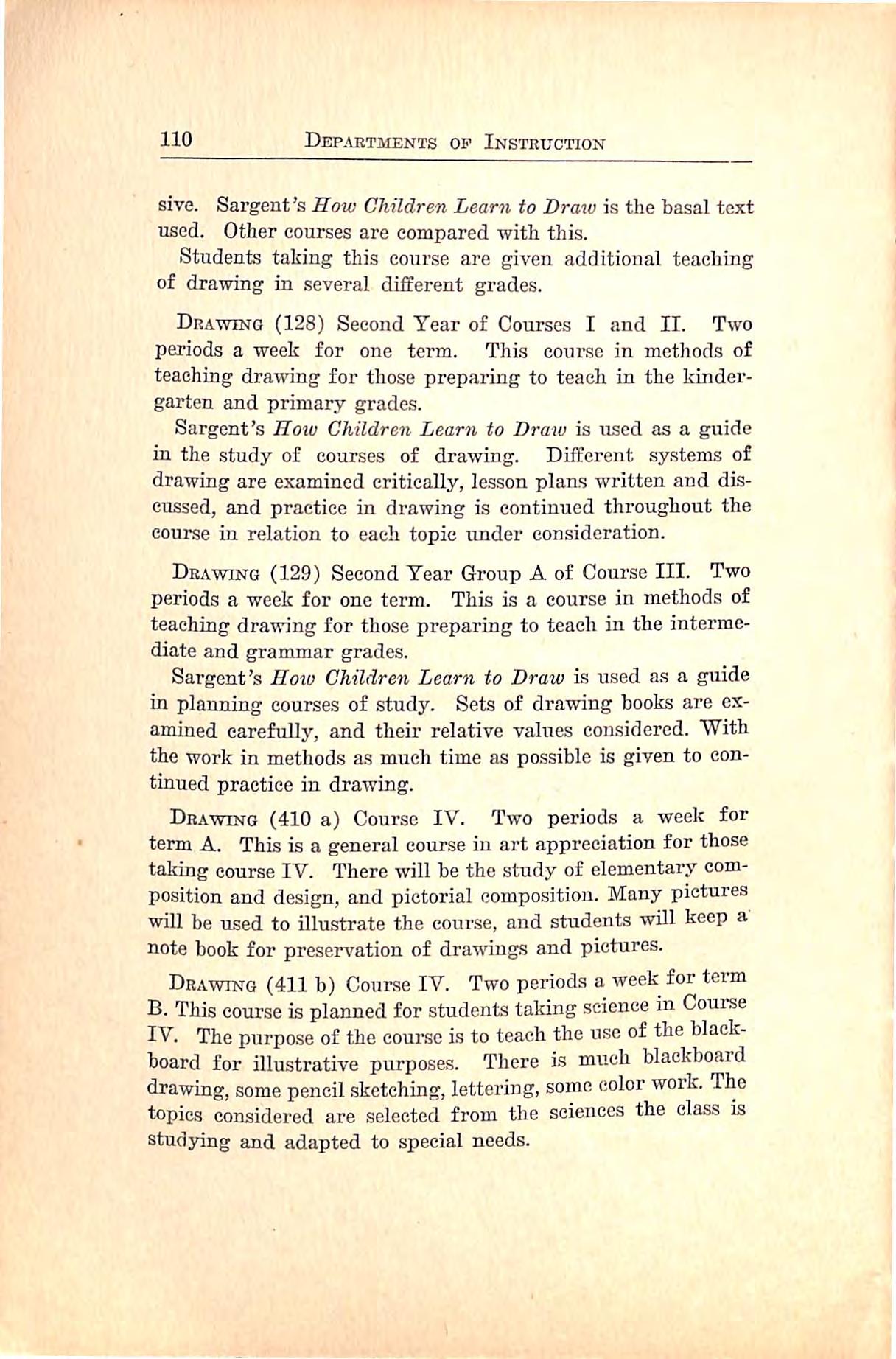 110 DEPARTMENTS OF INSTRUCTION

sive. Sargent's How Children Learn to Draw is the basal text used. Other courses are compared with this.

Students taking this course are given additional teaching of drawing in several different grades.

DRAWING (128) Second Year of Courses I and II. Two periods a week for one term. This course in methods of teaching drawing for those preparing to teach in the kindergarten and primary grades.

Sargent's How Children Learn to Draw is used as a guide in the study of courses of drawing. Different systems of drawing are examined critically, lesson plans written and discussed, and practice in drawing is continued throughout the course in relation to each topic under consideration.

DRAWING (129) Second Year Group A of Course III. Two periods a week for one term. This is a course in methods of teaching drawing for those preparing to teach in the intermediate and grammar grades.

Sargent's How Children Learn to Draw is used as a guide in planning courses of study. Sets of drawing books are examined carefully, and their relative values considered. With the work in methods as much time as possible is given to continued practice in drawing.

DRAWING (410 a) Course IV. Two periods a week for term A. This is a general course in art appreciation for those taking course IV. There will be the study of elementary composition and design, and pictorial composition. Many pictures will be used to illustrate the course, and students will keep a note book for preservation of drawings and pictures.

DRAWING (411 b) Course IV. Two periods a week for term B. This course is planned for students taking science in Course IV. The purpose of the course is to teach the use of the blackboard for illustrative purposes. There is much blackboard drawing, some pencil sketching, lettering, some color work. The topics considered are selected from the sciences the class is studying and adapted to special needs.